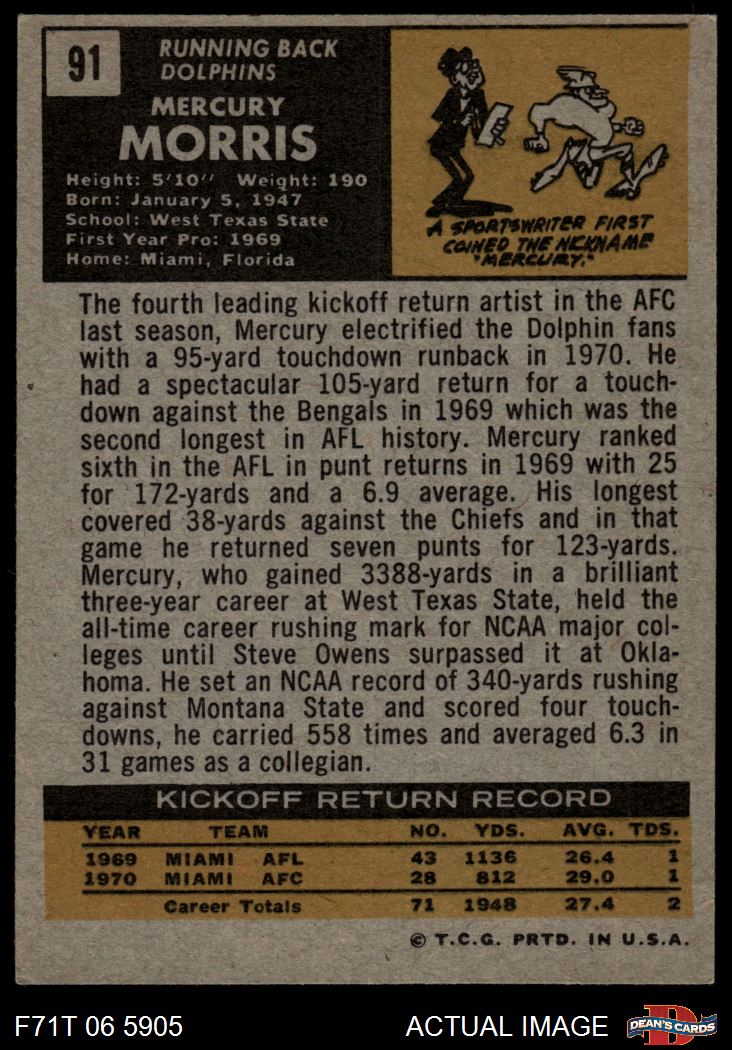 91

RUNNING BACK
DOLPHINS

MERCURY
MORRIS

Height: 5'10'' Weight: 190
Born: January 5, 1947
School: West Texas State
First Year Pro: 1969
Home: Miami, Florida

A SPORTSWRITER FIRST COINED THE NICKNAME "MERCURY."

The fourth leading kickoff return artist in the AFC last season, Mercury electrified the Dolphin fans with a 95-yard touchdown runback in 1970. He had a spectacular 105-yard return for a touchdown against the Bengals in 1969 which was the second longest in AFL history. Mercury ranked sixth in the AFL in punt returns in 1969 with 25 for 172-yards and a 6.9 average. His longest covered 38-yards against the Chiefs and in that game he returned seven punts for 123-yards. Mercury, who gained 3388-yards in a brilliant three-year career at West Texas State, held the all-time career rushing mark for NCAA major colleges until Steve Owens surpassed it at Oklahoma. He set an NCAA record of 340-yards rushing against Montana State and scored four touchdowns, he carried 558 times and averaged 6.3 in 31 games as a collegian.

KICKOFF RETURN RECORD

| YEAR | TEAM | NO. | YDS. | AVG. | TDS. |
|---|---|---|---|---|---|
| 1969 | MIAMI AFL | 43 | 1136 | 26.4 | 1 |
| 1970 | MIAMI AFC | 28 | 812 | 29.0 | 1 |
| | Career Totals | 71 | 1948 | 27.4 | 2 |

© T.C.G. PRTD. IN U.S.A.

F71T 06 5905

ACTUAL IMAGE

DEAN'S CARDS